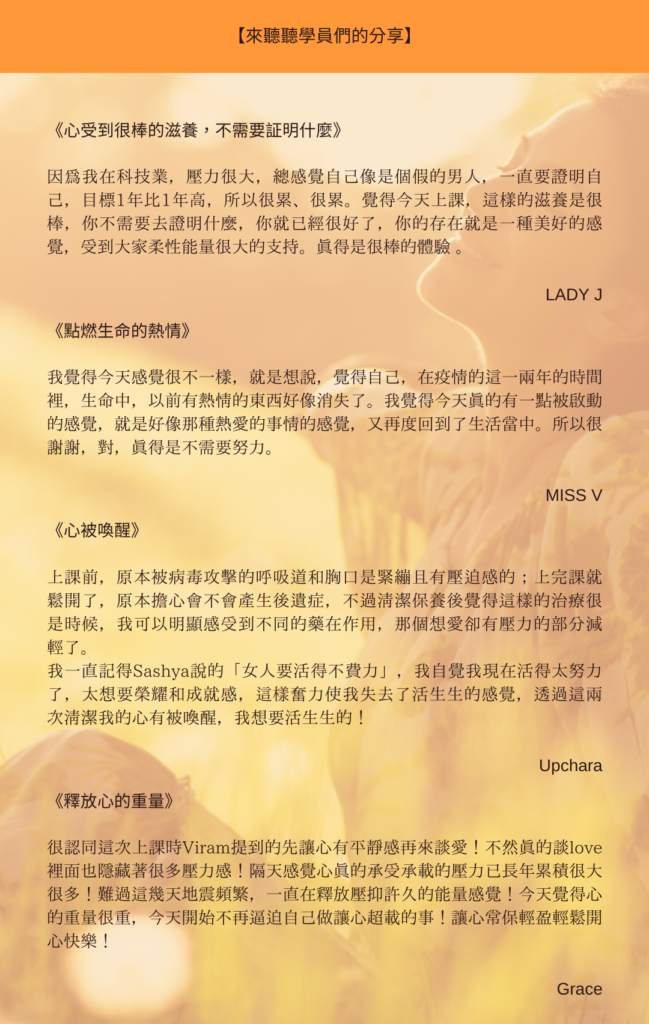 【來聽聽學員們的分享】

《心受到很棒的滋養，不需要証明什麼》

因爲我在科技業，壓力很大，總感覺自己像是個假的男人，一直要證明自己，目標1年比1年高，所以很累、很累。覺得今天上課，這樣的滋養是很棒，你不需要去證明什麼，你就已經很好了，你的存在就是一種美好的感覺，受到大家柔性能量很大的支持。眞得是很棒的體驗 。

LADY J

《點燃生命的熱情》

我覺得今天感覺很不一樣，就是想說，覺得自己，在疫情的這一兩年的時間裡，生命中，以前有熱情的東西好像消失了。我覺得今天眞的有一點被啟動的感覺，就是好像那種熱愛的事情的感覺，又再度回到了生活當中。所以很謝謝，對，眞得是不需要努力。

MISS V

《心被喚醒》

上課前，原本被病毒攻擊的呼吸道和胸口是緊繃且有壓迫感的；上完課就鬆開了，原本擔心會不會產生後遺症，不過清潔保養後覺得這樣的治療很是時候，我可以明顯感受到不同的藥在作用，那個想愛卻有壓力的部分減輕了。
我一直記得Sashya說的「女人要活得不費力」，我自覺我現在活得太努力了，太想要榮耀和成就感，這樣奮力使我失去了活生生的感覺，透過這兩次清潔我的心有被喚醒，我想要活生生的！

Upchara

《釋放心的重量》

很認同這次上課時Viram提到的先讓心有平靜感再來談愛！不然眞的談love裡面也隱藏著很多壓力感！隔天感覺心眞的承受承載的壓力已長年累積很大很多！難過這幾天地震頻繁，一直在釋放壓抑許久的能量感覺！今天覺得心的重量很重，今天開始不再逼迫自己做讓心超載的事！讓心常保輕盈輕鬆開心快樂！

Grace